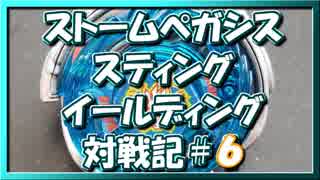 ストームペガシス
スティング
イールディング
対戦記＃6